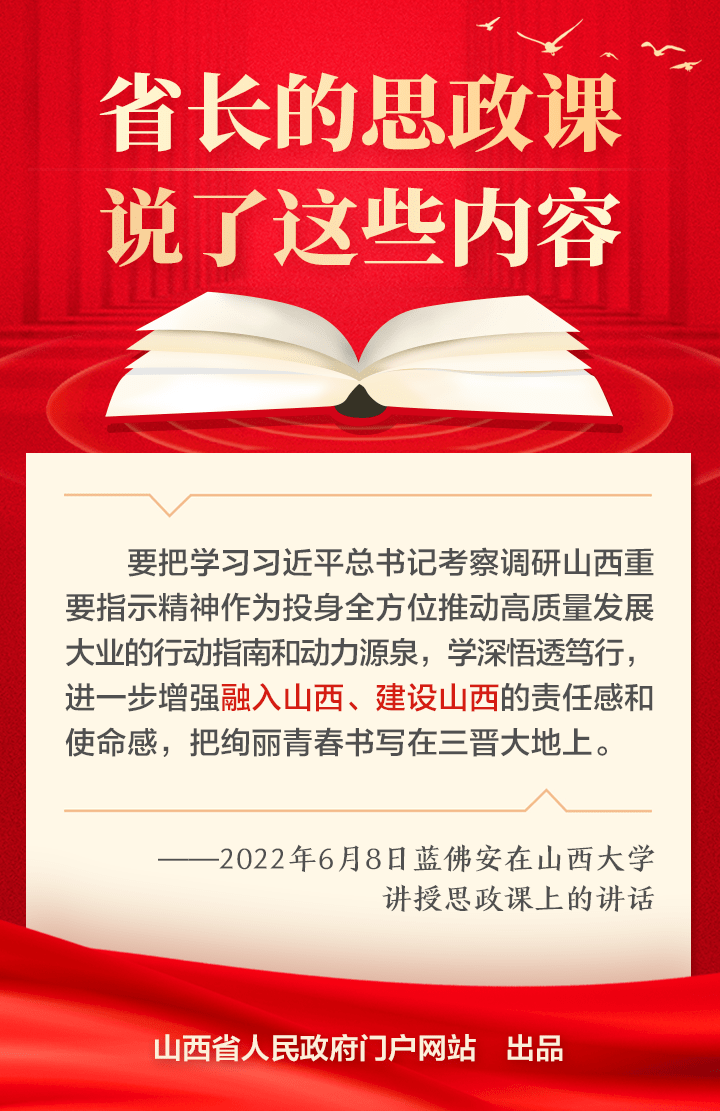 省长的思政课
说了这些内容

要把学习习近平总书记考察调研山西重要指示精神作为投身全方位推动高质量发展大业的行动指南和动力源泉，学深悟透笃行，进一步增强融入山西、建设山西的责任感和使命感，把绚丽青春书写在三晋大地上。

——2022年6月8日蓝佛安在山西大学讲授思政课上的讲话

山西省人民政府门户网站　出品